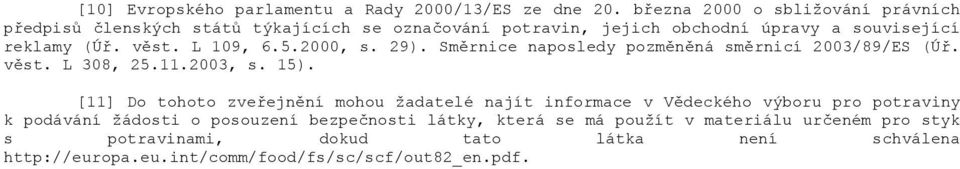 [10] Evropského parlamentu a Rady 2000/13/ES ze dne 20. března 2000 o sbližování právních předpisů členských států týkajících se označování potravin, jejich obchodní úpravy a související reklamy (Úř. věst. L 109, 6.5.2000, s. 29). Směrnice naposledy pozměněná směrnicí 2003/89/ES (Úř. věst. L 308, 25.11.2003, s. 15).

[11] Do tohoto zveřejnění mohou žadatelé najít informace v Vědeckého výboru pro potraviny k podávání žádosti o posouzení bezpečnosti látky, která se má použít v materiálu určeném pro styk s potravinami, dokud tato látka není schválena http://europa.eu.int/comm/food/fs/sc/scf/out82_en.pdf.